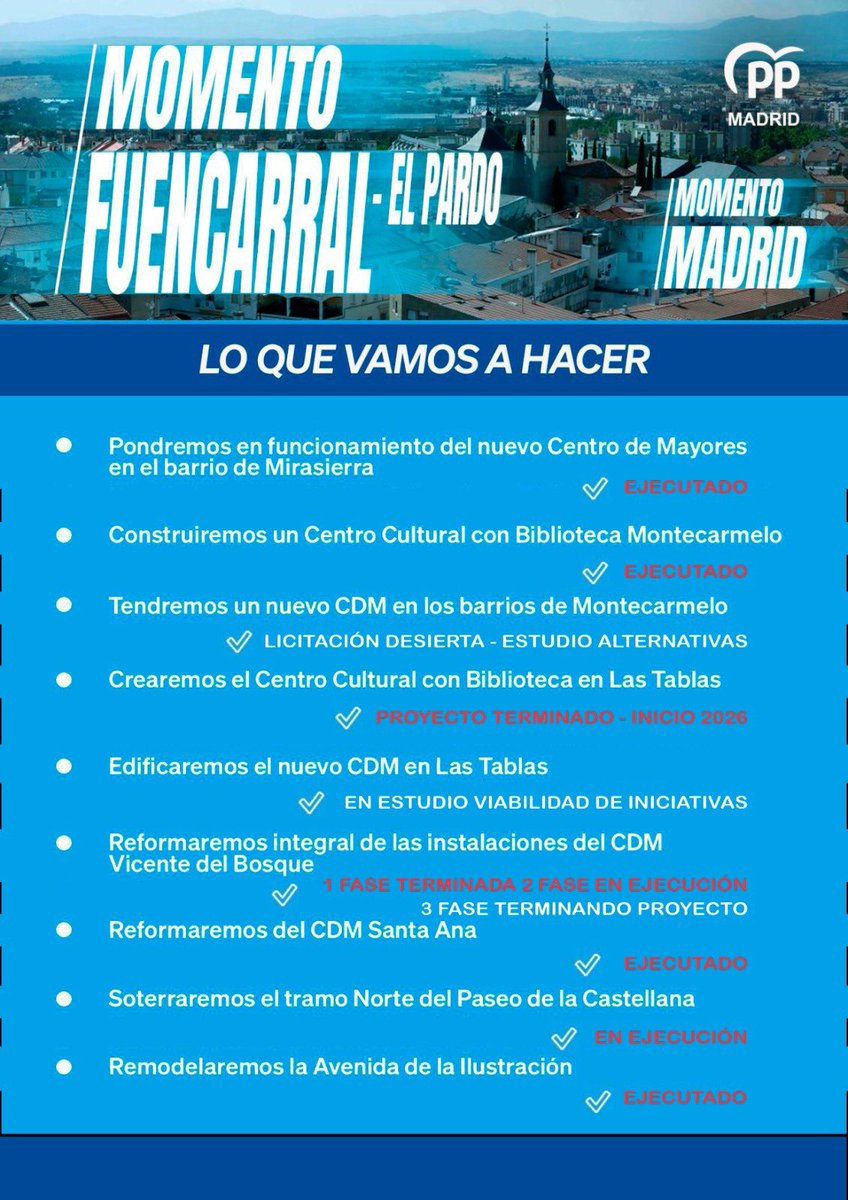 MOMENTO FUENCARRAL - EL PARDO

PP MADRID

MOMENTO MADRID

LO QUE VAMOS A HACER

Pondremos en funcionamiento del nuevo Centro de Mayores en el barrio de Mirasierra
EJECUTADO

Construiremos un Centro Cultural con Biblioteca Montecarmelo
EJECUTADO

Tendremos un nuevo CDM en los barrios de Montecarmelo
LICITACIÓN DESIERTA - ESTUDIO ALTERNATIVAS

Crearemos el Centro Cultural con Biblioteca en Las Tablas
PROYECTO TERMINADO - INICIO 2026

Edificaremos el nuevo CDM en Las Tablas
EN ESTUDIO VIABILIDAD DE INICIATIVAS

Reformaremos integral de las instalaciones del CDM Vicente del Bosque
1 FASE TERMINADA 2 FASE EN EJECUCIÓN
3 FASE TERMINANDO PROYECTO

Reformaremos del CDM Santa Ana
EJECUTADO

Soterraremos el tramo Norte del Paseo de la Castellana
EN EJECUCIÓN

Remodelaremos la Avenida de la Ilustración
EJECUTADO